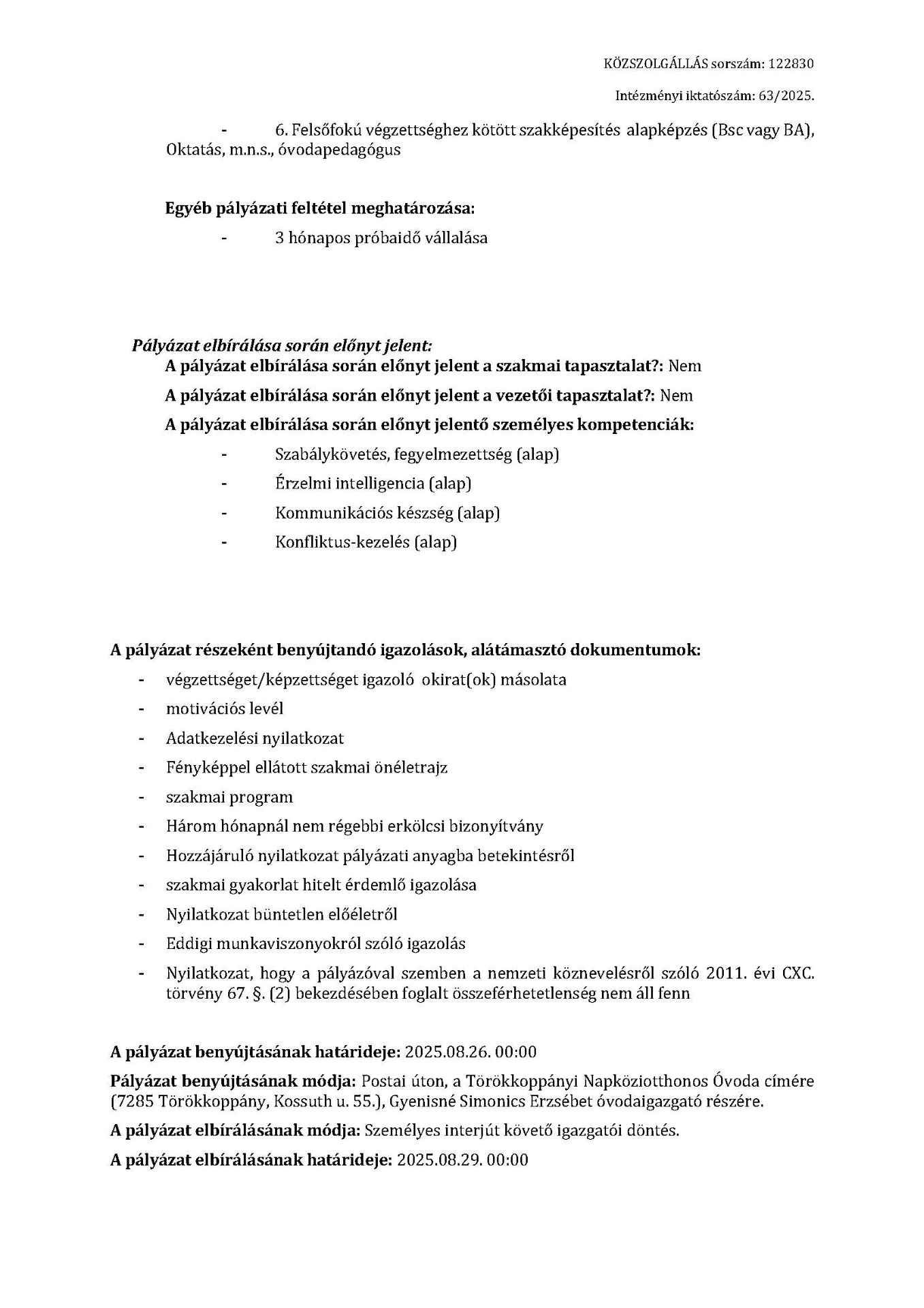 KÖZSZOLGÁLLÁS sorszám: 122830

Intézményi iktatószám: 63/2025.

- 6. Felsőfokú végzettséghez kötött szakképesítés alapképzés (Bsc vagy BA), Oktatás, m.n.s., óvodapedagógus

Egyéb pályázati feltétel meghatározása:

- 3 hónapos próbaidő vállalása

Pályázat elbírálása során előnyt jelent:

A pályázat elbírálása során előnyt jelent a szakmai tapasztalat?: Nem

A pályázat elbírálása során előnyt jelent a vezetői tapasztalat?: Nem

A pályázat elbírálása során előnyt jelentő személyes kompetenciák:

- Szabálykövetés, fegyelmezettség (alap)
- Érzelmi intelligencia (alap)
- Kommunikációs készség (alap)
- Konfliktus-kezelés (alap)

A pályázat részeként benyújtandó igazolások, alátámasztó dokumentumok:

- végzettséget/képzettséget igazoló okirat(ok) másolata
- motivációs levél
- Adatkezelési nyilatkozat
- Fényképpel ellátott szakmai önéletrajz
- szakmai program
- Három hónapnál nem régebbi erkölcsi bizonyítvány
- Hozzájáruló nyilatkozat pályázati anyagba betekintésről
- szakmai gyakorlat hitelt érdemlő igazolása
- Nyilatkozat büntetlen előéletről
- Eddigi munkaviszonyokról szóló igazolás
- Nyilatkozat, hogy a pályázóval szemben a nemzeti köznevelésről szóló 2011. évi CXC. törvény 67. §. (2) bekezdésében foglalt összeférhetetlenség nem áll fenn

A pályázat benyújtásának határideje: 2025.08.26. 00:00

Pályázat benyújtásának módja: Postai úton, a Törökkoppányi Napköziotthonos Óvoda címére (7285 Törökkoppány, Kossuth u. 55.), Gyenisné Simonics Erzsébet óvodaigazgató részére.

A pályázat elbírálásának módja: Személyes interjút követő igazgatói döntés.

A pályázat elbírálásának határideje: 2025.08.29. 00:00